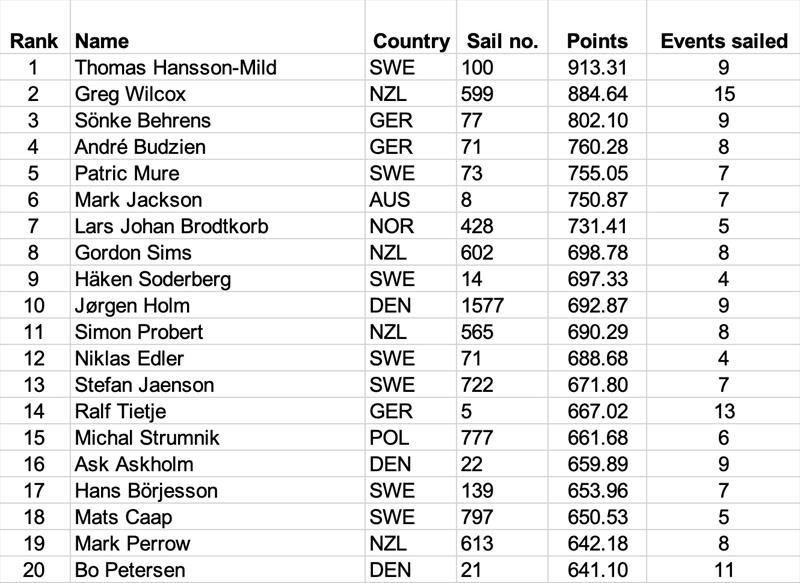 | Rank | Name | Country | Sail no. | Points | Events sailed |
|---|---|---|---|---|---|
| 1 | Thomas Hansson-Mild | SWE | 100 | 913.31 | 9 |
| 2 | Greg Wilcox | NZL | 599 | 884.64 | 15 |
| 3 | Sönke Behrens | GER | 77 | 802.10 | 9 |
| 4 | André Budzien | GER | 71 | 760.28 | 8 |
| 5 | Patric Mure | SWE | 73 | 755.05 | 7 |
| 6 | Mark Jackson | AUS | 8 | 750.87 | 7 |
| 7 | Lars Johan Brodtkorb | NOR | 428 | 731.41 | 5 |
| 8 | Gordon Sims | NZL | 602 | 698.78 | 8 |
| 9 | Häken Soderberg | SWE | 14 | 697.33 | 4 |
| 10 | Jørgen Holm | DEN | 1577 | 692.87 | 9 |
| 11 | Simon Probert | NZL | 565 | 690.29 | 8 |
| 12 | Niklas Edler | SWE | 71 | 688.68 | 4 |
| 13 | Stefan Jaenson | SWE | 722 | 671.80 | 7 |
| 14 | Ralf Tietje | GER | 5 | 667.02 | 13 |
| 15 | Michal Strumnik | POL | 777 | 661.68 | 6 |
| 16 | Ask Askholm | DEN | 22 | 659.89 | 9 |
| 17 | Hans Börjesson | SWE | 139 | 653.96 | 7 |
| 18 | Mats Caap | SWE | 797 | 650.53 | 5 |
| 19 | Mark Perrow | NZL | 613 | 642.18 | 8 |
| 20 | Bo Petersen | DEN | 21 | 641.10 | 11 |